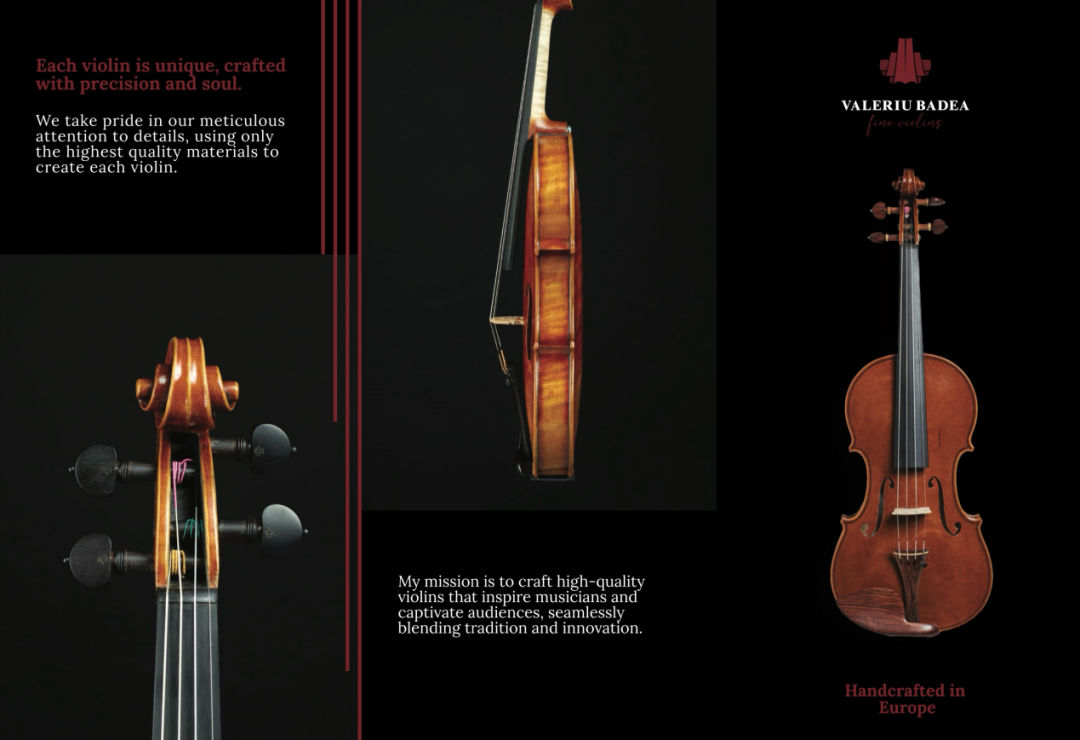 Each violin is unique, crafted with precision and soul.

We take pride in our meticulous attention to details, using only the highest quality materials to create each violin.

My mission is to craft high-quality violins that inspire musicians and captivate audiences, seamlessly blending tradition and innovation.

VALERIU BADEA
fine violins

Handcrafted in Europe